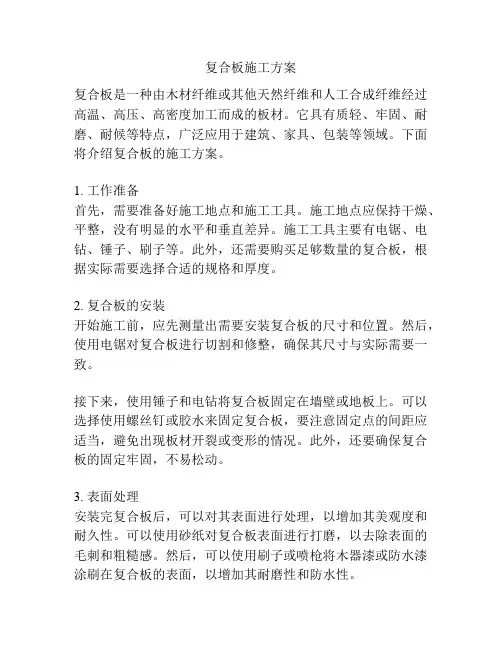 复合板施工方案

复合板是一种由木材纤维或其他天然纤维和人工合成纤维经过高温、高压、高密度加工而成的板材。它具有质轻、牢固、耐磨、耐候等特点，广泛应用于建筑、家具、包装等领域。下面将介绍复合板的施工方案。

1. 工作准备
首先，需要准备好施工地点和施工工具。施工地点应保持干燥、平整，没有明显的水平和垂直差异。施工工具主要有电锯、电钻、锤子、刷子等。此外，还需要购买足够数量的复合板，根据实际需要选择合适的规格和厚度。

2. 复合板的安装
开始施工前，应先测量出需要安装复合板的尺寸和位置。然后，使用电锯对复合板进行切割和修整，确保其尺寸与实际需要一致。

接下来，使用锤子和电钻将复合板固定在墙壁或地板上。可以选择使用螺丝钉或胶水来固定复合板，要注意固定点的间距应适当，避免出现板材开裂或变形的情况。此外，还要确保复合板的固定牢固，不易松动。

3. 表面处理
安装完复合板后，可以对其表面进行处理，以增加其美观度和耐久性。可以使用砂纸对复合板表面进行打磨，以去除表面的毛刺和粗糙感。然后，可以使用刷子或喷枪将木器漆或防水漆涂刷在复合板的表面，以增加其耐磨性和防水性。